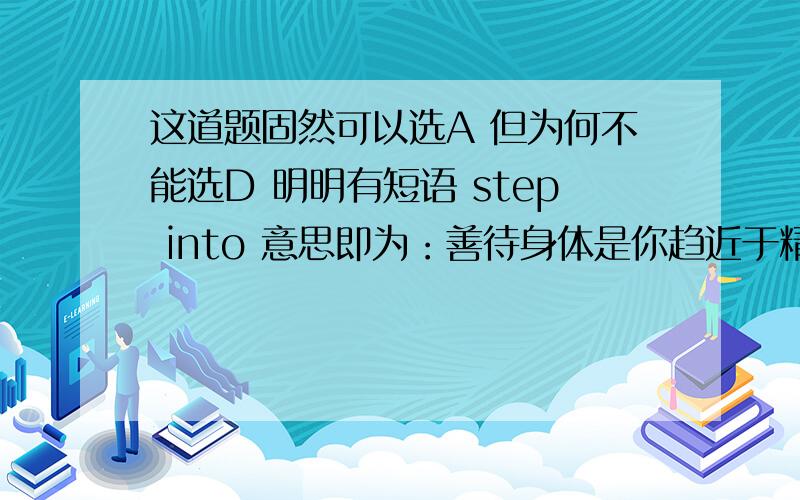 这道题固然可以选A 但为何不能选D 明明有短语 step into 意思即为：善待身体是你趋近于精

E-LEARNING